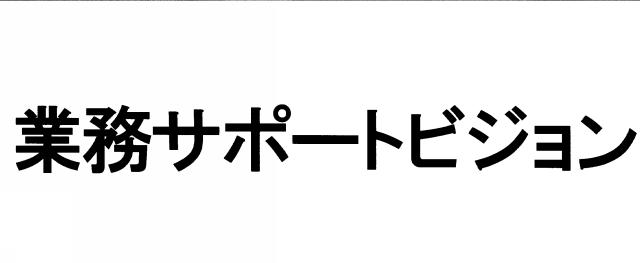 業務サポートビジョン